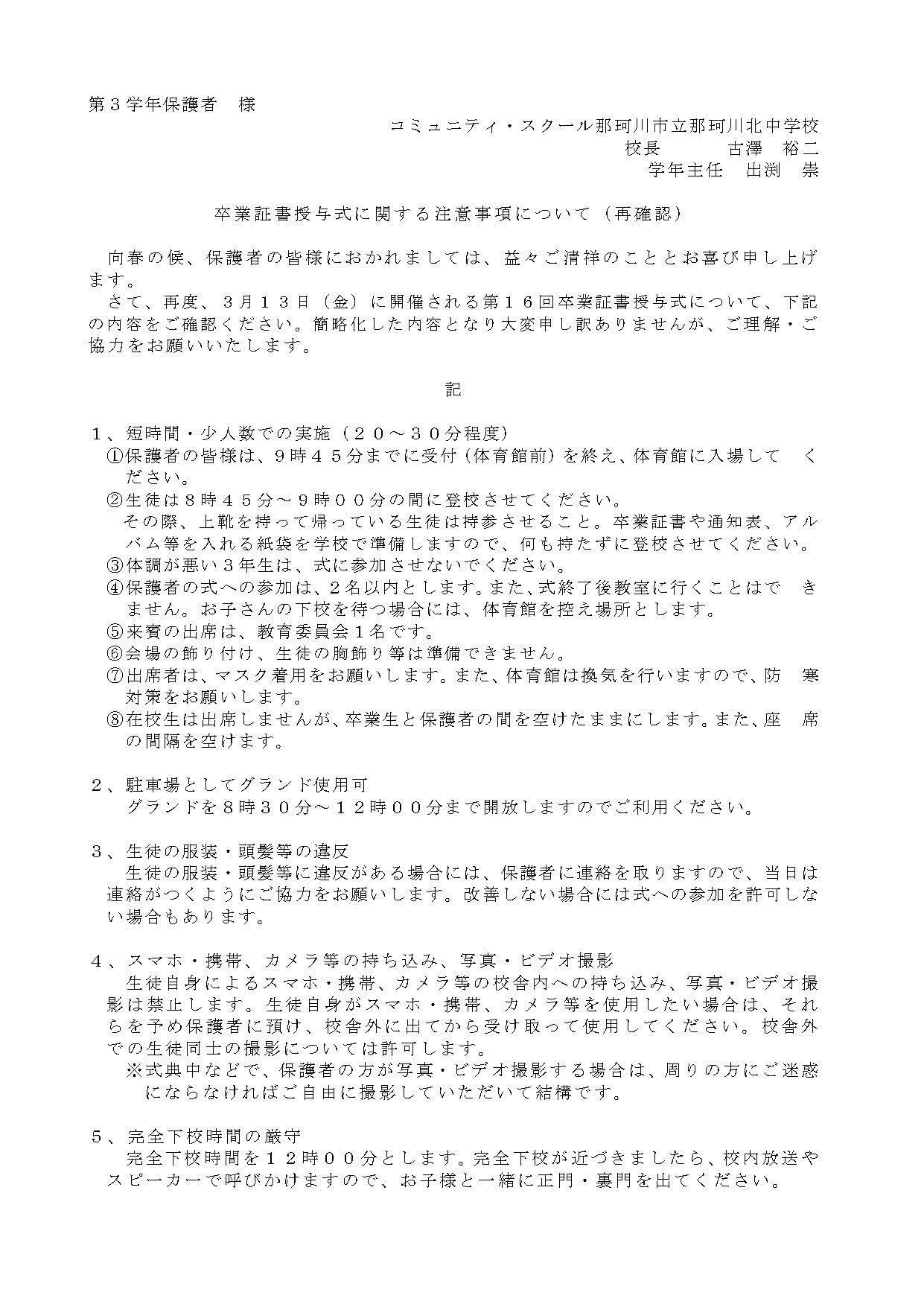 第３学年保護者　様

コミュニティ・スクール那珂川市立那珂川北中学校
校長　　古澤　裕二
学年主任　出渕　崇

卒業証書授与式に関する注意事項について（再確認）

向春の候、保護者の皆様におかれましては、益々ご清祥のこととお喜び申し上げます。
さて、再度、３月１３日（金）に開催される第１６回卒業証書授与式について、下記の内容をご確認ください。簡略化した内容となり大変申し訳ありませんが、ご理解・ご協力をお願いいたします。

記

１、短時間・少人数での実施（２０～３０分程度）
①保護者の皆様は、9時４５分までに受付（体育館前）を終え、体育館に入場してください。
②生徒は８時４５分～９時００分の間に登校させてください。
その際、上靴を持って帰っている生徒は持参させること。卒業証書や通知表、アルバム等を入れる紙袋を学校で準備しますので、何も持たずに登校させてください。
③体調が悪い３年生は、式に参加させないでください。
④保護者の式への参加は、２名以内とします。また、式終了後教室に行くことはできません。お子さんの下校を待つ場合には、体育館を控え場所とします。
⑤来賓の出席は、教育委員会１名です。
⑥会場の飾り付け、生徒の胸飾り等は準備できません。
⑦出席者は、マスク着用をお願いします。また、体育館は換気を行いますので、防寒対策をお願いします。
⑧在校生は出席しませんが、卒業生と保護者の間を空けたままにします。また、座席の間隔を空けます。

２、駐車場としてグランド使用可
グランドを８時３０分～１２時００分まで開放しますのでご利用ください。

３、生徒の服装・頭髪等の違反
生徒の服装・頭髪等に違反がある場合には、保護者に連絡を取りますので、当日は連絡がつくようにご協力をお願いします。改善しない場合には式への参加を許可しない場合もあります。

４、スマホ・携帯、カメラ等の持ち込み、写真・ビデオ撮影
生徒自身によるスマホ・携帯、カメラ等の校舎内への持ち込み、写真・ビデオ撮影は禁止します。生徒自身がスマホ・携帯、カメラ等を使用したい場合は、それらを予め保護者に預け、校舎外に出てから受け取って使用してください。校舎外での生徒同士の撮影については許可します。
※式典中などで、保護者の方が写真・ビデオ撮影する場合は、周りの方にご迷惑にならなければご自由に撮影していただいて結構です。

５、完全下校時間の厳守
完全下校時間を１２時００分とします。完全下校が近づきましたら、校内放送やスピーカーで呼びかけますので、お子様と一緒に正門・裏門を出てください。